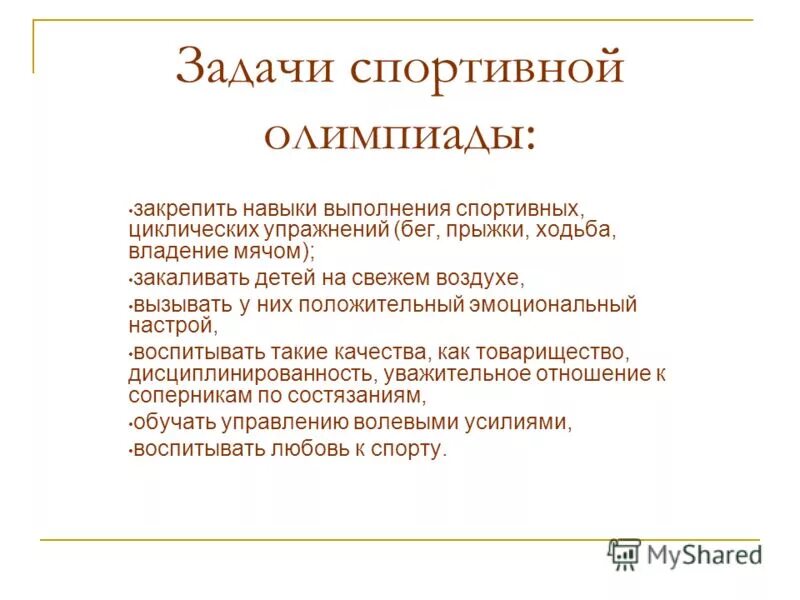 Задачи спортивной олимпиады:

•закрепить навыки выполнения спортивных, циклических упражнений (бег, прыжки, ходьба, владение мячом);

•закаливать детей на свежем воздухе,

•вызывать у них положительный эмоциональный настрой,

•воспитывать такие качества, как товарищество, дисциплинированность, уважительное отношение к соперникам по состязаниям,

•обучать управлению волевыми усилиями,

•воспитывать любовь к спорту.

MyShared